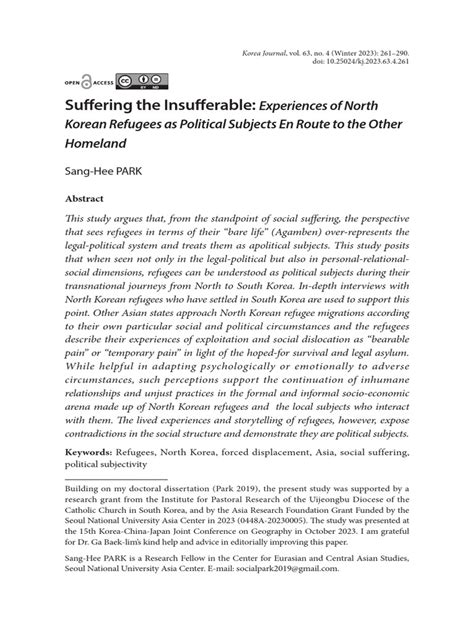 Korea Journal, vol. 63, no. 4 (Winter 2023): 261–290.
doi: 10.25024/kj.2023.63.4.261

OPEN ACCESS

Suffering the Insufferable: Experiences of North Korean Refugees as Political Subjects En Route to the Other Homeland

Sang-Hee PARK

Abstract

This study argues that, from the standpoint of social suffering, the perspective that sees refugees in terms of their "bare life" (Agamben) over-represents the legal-political system and treats them as apolitical subjects. This study posits that when seen not only in the legal-political but also in personal-relational-social dimensions, refugees can be understood as political subjects during their transnational journeys from North to South Korea. In-depth interviews with North Korean refugees who have settled in South Korea are used to support this point. Other Asian states approach North Korean refugee migrations according to their own particular social and political circumstances and the refugees describe their experiences of exploitation and social dislocation as "bearable pain" or "temporary pain" in light of the hoped-for survival and legal asylum. While helpful in adapting psychologically or emotionally to adverse circumstances, such perceptions support the continuation of inhumane relationships and unjust practices in the formal and informal socio-economic arena made up of North Korean refugees and the local subjects who interact with them. The lived experiences and storytelling of refugees, however, expose contradictions in the social structure and demonstrate they are political subjects.

Keywords: Refugees, North Korea, forced displacement, Asia, social suffering, political subjectivity

Building on my doctoral dissertation (Park 2019), the present study was supported by a research grant from the Institute for Pastoral Research of the Uijeongbu Diocese of the Catholic Church in South Korea, and by the Asia Research Foundation Grant Funded by the Seoul National University Asia Center in 2023 (0448A-20230005). The study was presented at the 15th Korea-China-Japan Joint Conference on Geography in October 2023. I am grateful for Dr. Ga Baek-lim's kind help and advice in editorially improving this paper.

Sang-Hee PARK is a Research Fellow in the Center for Eurasian and Central Asian Studies, Seoul National University Asia Center. E-mail: socialpark2019@gmail.com.